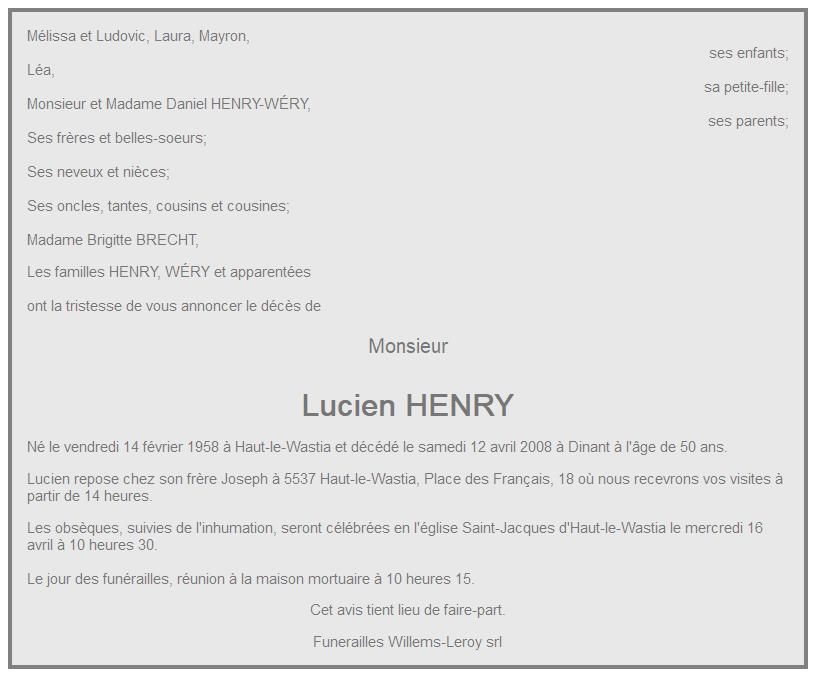 Mélissa et Ludovic, Laura, Mayron,
ses enfants;

Léa,
sa petite-fille;

Monsieur et Madame Daniel HENRY-WÉRY,
ses parents;

Ses frères et belles-soeurs;

Ses neveux et nièces;

Ses oncles, tantes, cousins et cousines;

Madame Brigitte BRECHT,

Les familles HENRY, WÉRY et apparentées

ont la tristesse de vous annoncer le décès de

Monsieur

Lucien HENRY

Né le vendredi 14 février 1958 à Haut-le-Wastia et décédé le samedi 12 avril 2008 à Dinant à l'âge de 50 ans.

Lucien repose chez son frère Joseph à 5537 Haut-le-Wastia, Place des Français, 18 où nous recevrons vos visites à partir de 14 heures.

Les obsèques, suivies de l'inhumation, seront célébrées en l'église Saint-Jacques d'Haut-le-Wastia le mercredi 16 avril à 10 heures 30.

Le jour des funérailles, réunion à la maison mortuaire à 10 heures 15.

Cet avis tient lieu de faire-part.

Funerailles Willems-Leroy srl